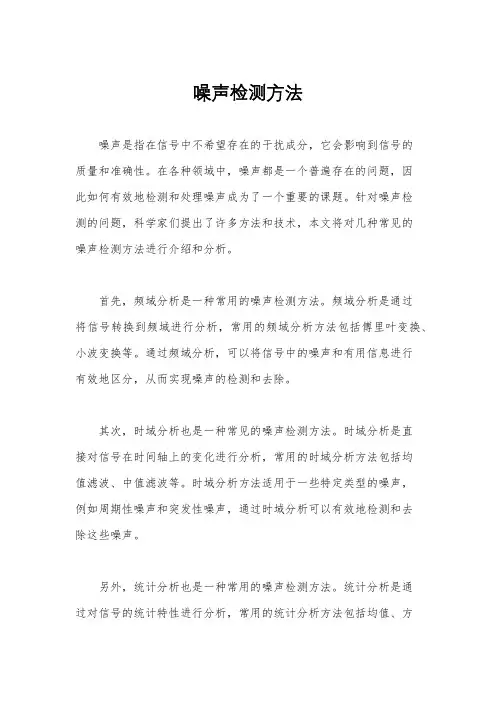 噪声检测方法

噪声是指在信号中不希望存在的干扰成分，它会影响到信号的质量和准确性。在各种领域中，噪声都是一个普遍存在的问题，因此如何有效地检测和处理噪声成为了一个重要的课题。针对噪声检测的问题，科学家们提出了许多方法和技术，本文将对几种常见的噪声检测方法进行介绍和分析。

首先，频域分析是一种常用的噪声检测方法。频域分析是通过将信号转换到频域进行分析，常用的频域分析方法包括傅里叶变换、小波变换等。通过频域分析，可以将信号中的噪声和有用信息进行有效地区分，从而实现噪声的检测和去除。

其次，时域分析也是一种常见的噪声检测方法。时域分析是直接对信号在时间轴上的变化进行分析，常用的时域分析方法包括均值滤波、中值滤波等。时域分析方法适用于一些特定类型的噪声，例如周期性噪声和突发性噪声，通过时域分析可以有效地检测和去除这些噪声。

另外，统计分析也是一种常用的噪声检测方法。统计分析是通过对信号的统计特性进行分析，常用的统计分析方法包括均值、方